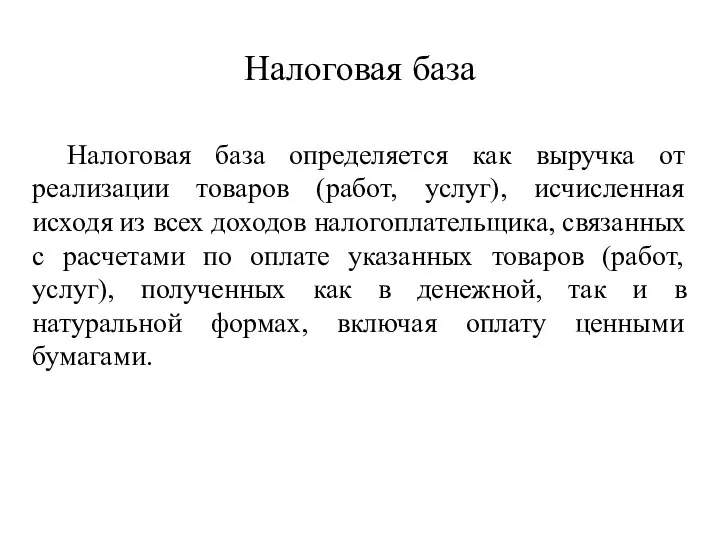 Налоговая база

Налоговая база определяется как выручка от реализации товаров (работ, услуг), исчисленная исходя из всех доходов налогоплательщика, связанных с расчетами по оплате указанных товаров (работ, услуг), полученных как в денежной, так и в натуральной формах, включая оплату ценными бумагами.